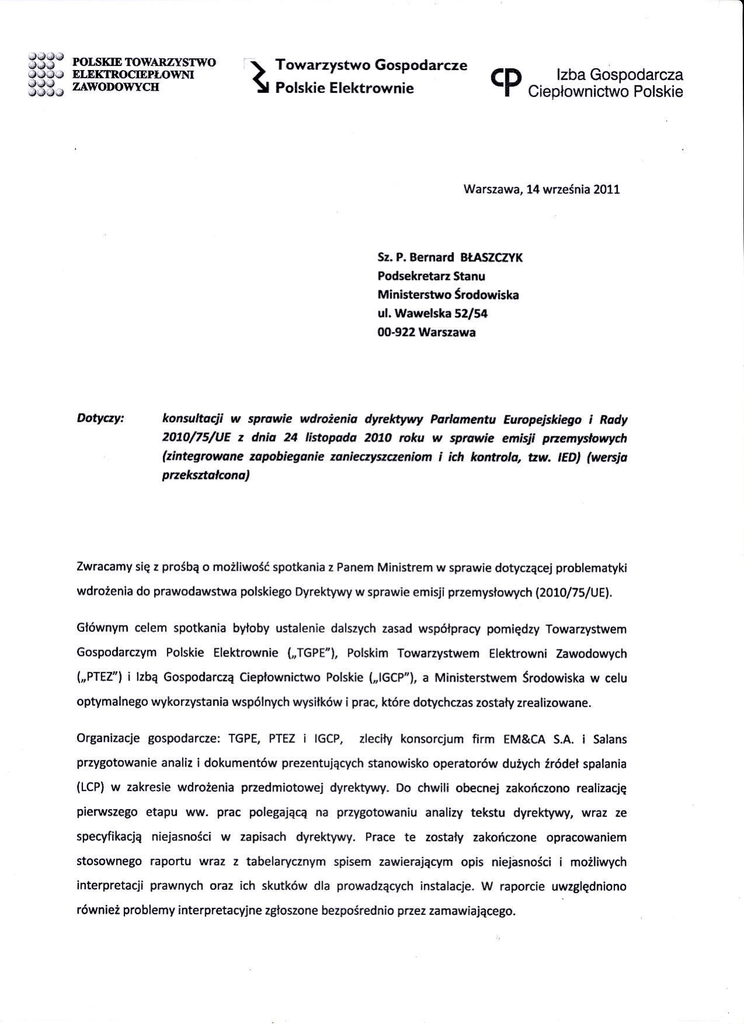 POLSKIE TOWARZYSTWO ELEKTROCIEPŁOWNI ZAWODOWYCH

Towarzystwo Gospodarcze Polskie Elektrownie

Izba Gospodarcza Ciepłownictwo Polskie

Warszawa, 14 września 2011

Sz. P. Bernard BŁASZCZYK
Podsekretarz Stanu
Ministerstwo Środowiska
ul. Wawelska 52/54
00-922 Warszawa

Dotyczy: konsultacji w sprawie wdrożenia dyrektywy Parlamentu Europejskiego i Rady 2010/75/UE z dnia 24 listopada 2010 roku w sprawie emisji przemysłowych (zintegrowane zapobieganie zanieczyszczeniom i ich kontrola, tzw. IED) (wersja przekształcona)

Zwracamy się z prośbą o możliwość spotkania z Panem Ministrem w sprawie dotyczącej problematyki wdrożenia do prawodawstwa polskiego Dyrektywy w sprawie emisji przemysłowych (2010/75/UE).

Głównym celem spotkania byłoby ustalenie dalszych zasad współpracy pomiędzy Towarzystwem Gospodarczym Polskie Elektrownie („TGPE"), Polskim Towarzystwem Elektrowni Zawodowych („PTEZ") i Izbą Gospodarczą Ciepłownictwo Polskie („IGCP"), a Ministerstwem Środowiska w celu optymalnego wykorzystania wspólnych wysiłków i prac, które dotychczas zostały zrealizowane.

Organizacje gospodarcze: TGPE, PTEZ i IGCP, zleciły konsorcjum firm EM&CA S.A. i Salans przygotowanie analiz i dokumentów prezentujących stanowisko operatorów dużych źródeł spalania (LCP) w zakresie wdrożenia przedmiotowej dyrektywy. Do chwili obecnej zakończono realizację pierwszego etapu ww. prac polegającą na przygotowaniu analizy tekstu dyrektywy, wraz ze specyfikacją niejasności w zapisach dyrektywy. Prace te zostały zakończone opracowaniem stosownego raportu wraz z tabelarycznym spisem zawierającym opis niejasności i możliwych interpretacji prawnych oraz ich skutków dla prowadzących instalacje. W raporcie uwzględniono również problemy interpretacyjne zgłoszone bezpośrednio przez zamawiającego.